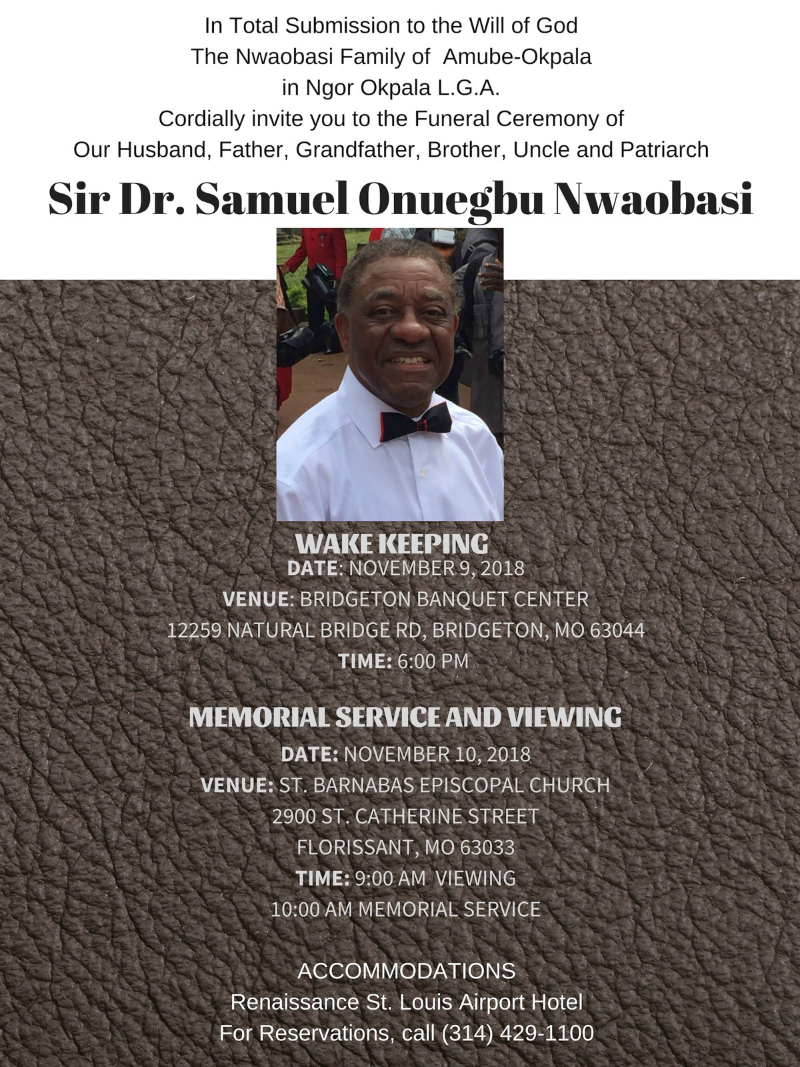 In Total Submission to the Will of God
The Nwaobasi Family of Amube-Okpala
in Ngor Okpala L.G.A.
Cordially invite you to the Funeral Ceremony of
Our Husband, Father, Grandfather, Brother, Uncle and Patriarch

Sir Dr. Samuel Onuegbu Nwaobasi

WAKE KEEPING
DATE: NOVEMBER 9, 2018
VENUE: BRIDGETON BANQUET CENTER
12259 NATURAL BRIDGE RD, BRIDGETON, MO 63044
TIME: 6:00 PM

MEMORIAL SERVICE AND VIEWING
DATE: NOVEMBER 10, 2018
VENUE: ST. BARNABAS EPISCOPAL CHURCH
2900 ST. CATHERINE STREET
FLORISSANT, MO 63033
TIME: 9:00 AM VIEWING
10:00 AM MEMORIAL SERVICE

ACCOMMODATIONS
Renaissance St. Louis Airport Hotel
For Reservations, call (314) 429-1100